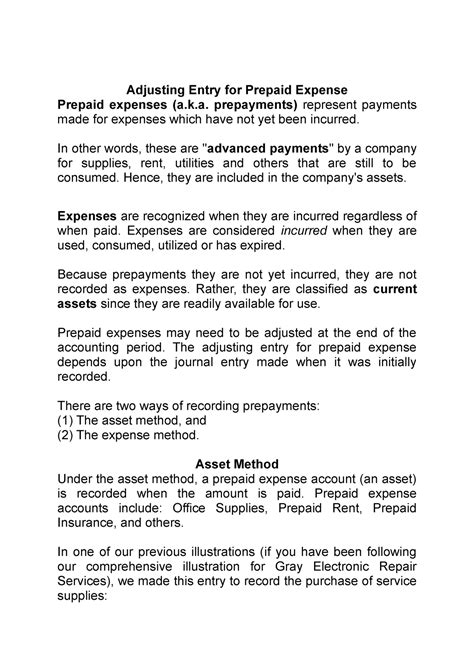 Adjusting Entry for Prepaid Expense
Prepaid expenses (a.k.a. prepayments) represent payments made for expenses which have not yet been incurred.

In other words, these are "advanced payments" by a company for supplies, rent, utilities and others that are still to be consumed. Hence, they are included in the company's assets.

Expenses are recognized when they are incurred regardless of when paid. Expenses are considered incurred when they are used, consumed, utilized or has expired.

Because prepayments they are not yet incurred, they are not recorded as expenses. Rather, they are classified as current assets since they are readily available for use.

Prepaid expenses may need to be adjusted at the end of the accounting period. The adjusting entry for prepaid expense depends upon the journal entry made when it was initially recorded.

There are two ways of recording prepayments:
(1) The asset method, and
(2) The expense method.

Asset Method
Under the asset method, a prepaid expense account (an asset) is recorded when the amount is paid. Prepaid expense accounts include: Office Supplies, Prepaid Rent, Prepaid Insurance, and others.

In one of our previous illustrations (if you have been following our comprehensive illustration for Gray Electronic Repair Services), we made this entry to record the purchase of service supplies: